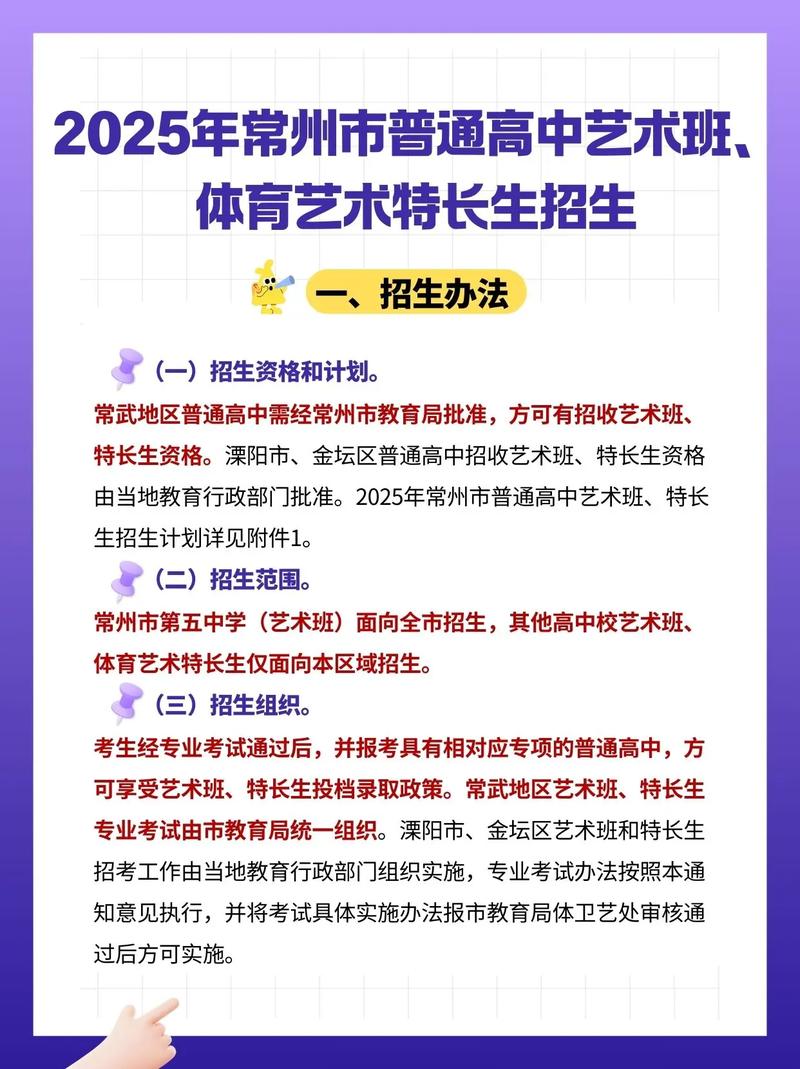 2025年常州市普通高中艺术班、体育艺术特长生招生

一、招生办法

（一）招生资格和计划。

常武地区普通高中需经常州市教育局批准，方可有招收艺术班、特长生资格。溧阳市、金坛区普通高中招收艺术班、特长生资格由当地教育行政部门批准。2025年常州市普通高中艺术班、特长生招生计划详见附件1。

（二）招生范围。

常州市第五中学（艺术班）面向全市招生，其他高中校艺术班、体育艺术特长生仅面向本区域招生。

（三）招生组织。

考生经专业考试通过后，并报考具有相对应专项的普通高中，方可享受艺术班、特长生投档录取政策。常武地区艺术班、特长生专业考试由市教育局统一组织。溧阳市、金坛区艺术班和特长生招考工作由当地教育行政部门组织实施，专业考试办法按照本通知意见执行，并将考试具体实施办法报市教育局体卫艺处审核通过后方可实施。